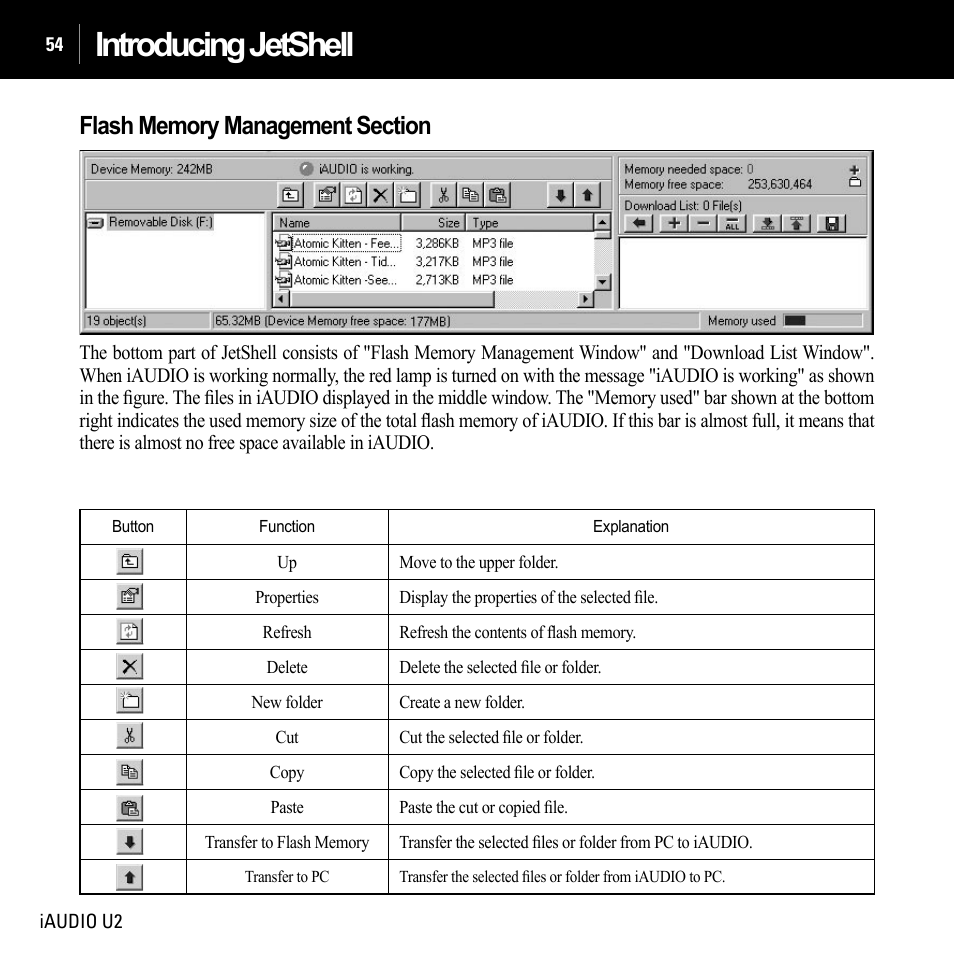 54 Introducing JetShell

Flash Memory Management Section

Device Memory: 242MB
iAUDIO is working.
Memory needed space: 0
Memory free space: 253,630,464
Download List: 0 File(s)
Removable Disk (F:)

| Name | Size | Type |
|---|---|---|
| Atomic Kitten - Fee... | 3,286KB | MP3 file |
| Atomic Kitten - Tid... | 3,217KB | MP3 file |
| Atomic Kitten -See... | 2,713KB | MP3 file |

19 object(s)
65.32MB (Device Memory free space: 177MB)
Memory used

The bottom part of JetShell consists of "Flash Memory Management Window" and "Download List Window". When iAUDIO is working normally, the red lamp is turned on with the message "iAUDIO is working" as shown in the figure. The files in iAUDIO displayed in the middle window. The "Memory used" bar shown at the bottom right indicates the used memory size of the total flash memory of iAUDIO. If this bar is almost full, it means that there is almost no free space available in iAUDIO.

| Button | Function | Explanation |
|---|---|---|
| | Up | Move to the upper folder. |
| | Properties | Display the properties of the selected file. |
| | Refresh | Refresh the contents of flash memory. |
| | Delete | Delete the selected file or folder. |
| | New folder | Create a new folder. |
| | Cut | Cut the selected file or folder. |
| | Copy | Copy the selected file or folder. |
| | Paste | Paste the cut or copied file. |
| | Transfer to Flash Memory | Transfer the selected files or folder from PC to iAUDIO. |
| | Transfer to PC | Transfer the selected files or folder from iAUDIO to PC. |

iAUDIO U2